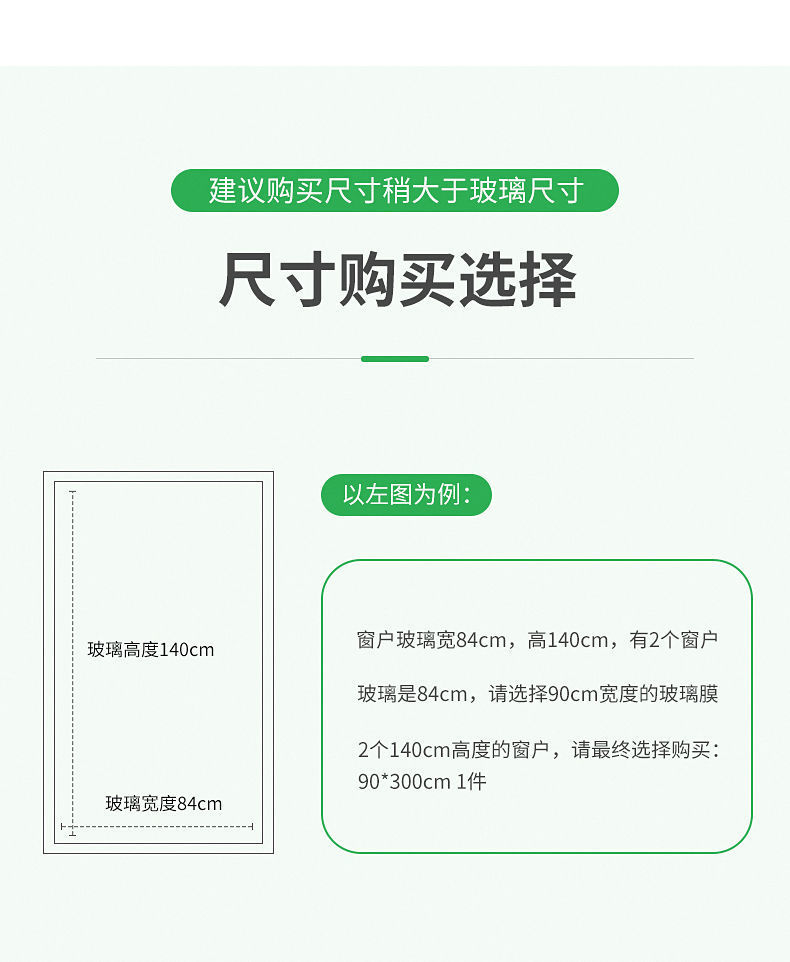 建议购买尺寸稍大于玻璃尺寸

尺寸购买选择

玻璃高度140cm

玻璃宽度84cm

以左图为例:

窗户玻璃宽84cm，高140cm，有2个窗户

玻璃是84cm，请选择90cm宽度的玻璃膜

2个140cm高度的窗户，请最终选择购买:
90*300cm 1件